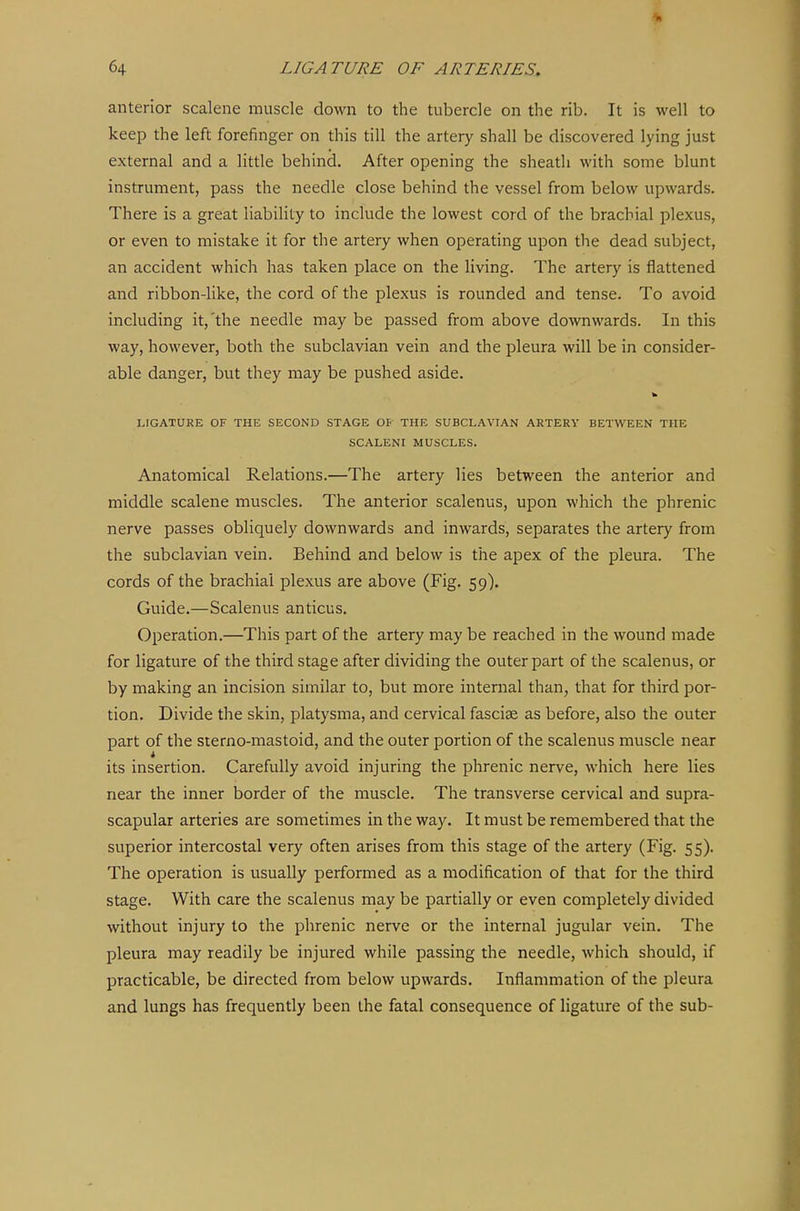 64 LIGATURE OF ARTERIES.

anterior scalene muscle down to the tubercle on the rib. It is well to keep the left forefinger on this till the artery shall be discovered lying just external and a little behind. After opening the sheath with some blunt instrument, pass the needle close behind the vessel from below upwards. There is a great liability to include the lowest cord of the brachial plexus, or even to mistake it for the artery when operating upon the dead subject, an accident which has taken place on the living. The artery is flattened and ribbon-like, the cord of the plexus is rounded and tense. To avoid including it, the needle may be passed from above downwards. In this way, however, both the subclavian vein and the pleura will be in considerable danger, but they may be pushed aside.

LIGATURE OF THE SECOND STAGE OF THE SUBCLAVIAN ARTERY BETWEEN THE SCALENI MUSCLES.

Anatomical Relations.—The artery lies between the anterior and middle scalene muscles. The anterior scalenus, upon which the phrenic nerve passes obliquely downwards and inwards, separates the artery from the subclavian vein. Behind and below is the apex of the pleura. The cords of the brachial plexus are above (Fig. 59).

Guide.—Scalenus anticus.

Operation.—This part of the artery may be reached in the wound made for ligature of the third stage after dividing the outer part of the scalenus, or by making an incision similar to, but more internal than, that for third portion. Divide the skin, platysma, and cervical fasciæ as before, also the outer part of the sterno-mastoid, and the outer portion of the scalenus muscle near its insertion. Carefully avoid injuring the phrenic nerve, which here lies near the inner border of the muscle. The transverse cervical and suprascapular arteries are sometimes in the way. It must be remembered that the superior intercostal very often arises from this stage of the artery (Fig. 55). The operation is usually performed as a modification of that for the third stage. With care the scalenus may be partially or even completely divided without injury to the phrenic nerve or the internal jugular vein. The pleura may readily be injured while passing the needle, which should, if practicable, be directed from below upwards. Inflammation of the pleura and lungs has frequently been the fatal consequence of ligature of the sub-